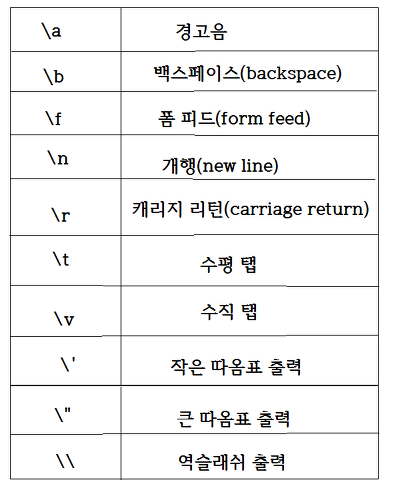 | \a | 경고음 |
|---|---|
| \b | 백스페이스(backspace) |
| \f | 폼 피드(form feed) |
| \n | 개행(new line) |
| \r | 캐리지 리턴(carriage return) |
| \t | 수평 탭 |
| \v | 수직 탭 |
| \' | 작은 따옴표 출력 |
| \" | 큰 따옴표 출력 |
| \\ | 역슬래쉬 출력 |